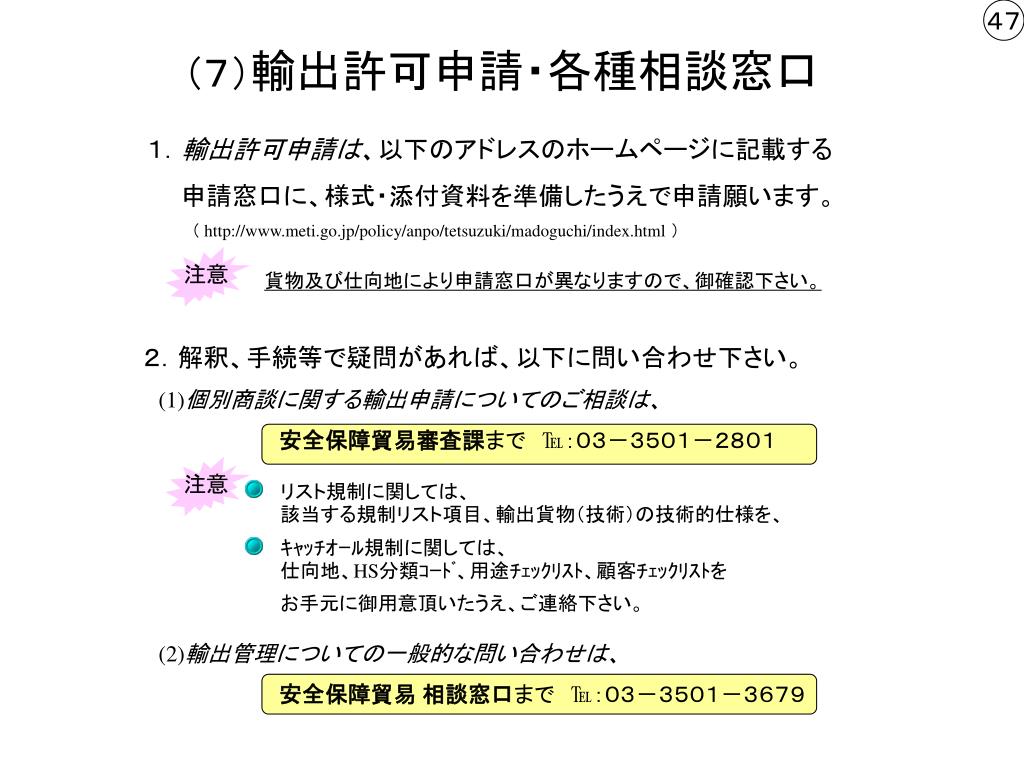 47

（7）輸出許可申請・各種相談窓口

１. 輸出許可申請は、以下のアドレスのホームページに記載する申請窓口に、様式・添付資料を準備したうえで申請願います。
（ http://www.meti.go.jp/policy/anpo/tetsuzuki/madoguchi/index.html ）

注意　貨物及び仕向地により申請窓口が異なりますので、御確認下さい。

２. 解釈、手続等で疑問があれば、以下に問い合わせ下さい。

(1)個別商談に関する輸出申請についてのご相談は、

安全保障貿易審査課まで　℡：０３－３５０１－２８０１

注意
リスト規制に関しては、
該当する規制リスト項目、輸出貨物（技術）の技術的仕様を、
ｷｬｯﾁｵｰﾙ規制に関しては、
仕向地、HS分類ｺｰﾄﾞ、用途ﾁｪｯｸﾘｽﾄ、顧客ﾁｪｯｸﾘｽﾄを
お手元に御用意頂いたうえ、ご連絡下さい。

(2)輸出管理についての一般的な問い合わせは、

安全保障貿易 相談窓口まで　℡：０３－３５０１－３６７９